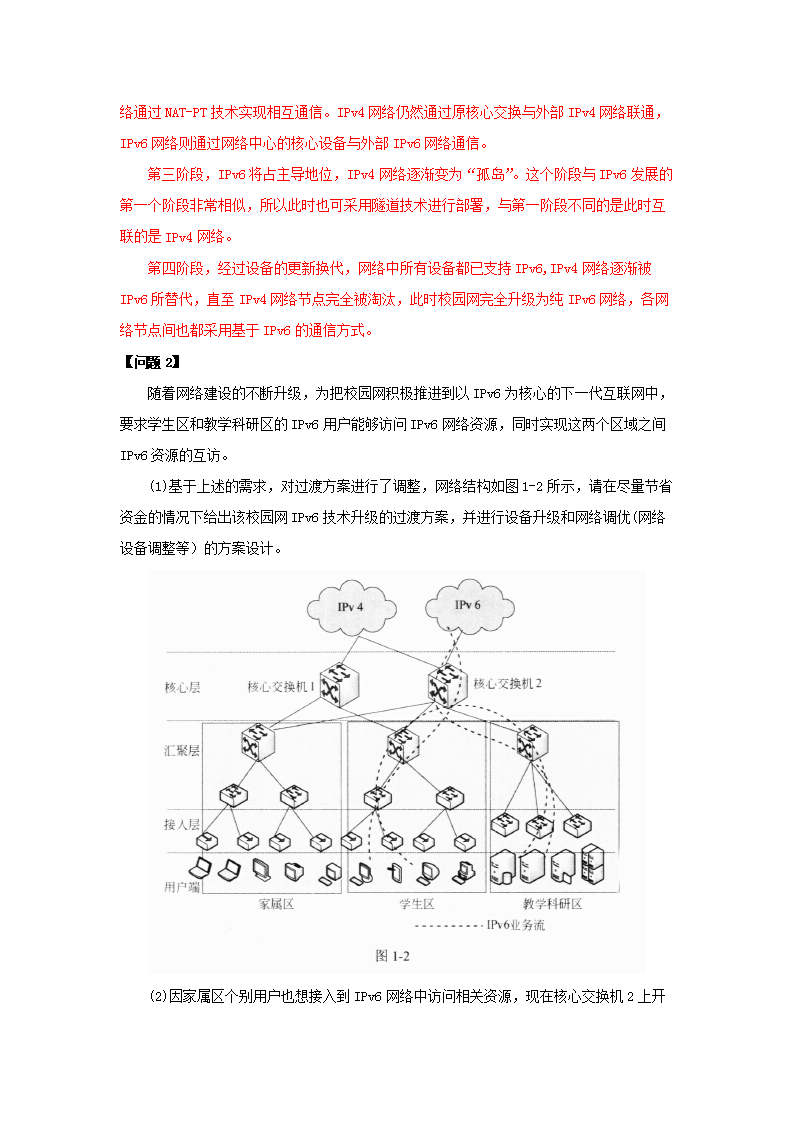 络通过 NAT-PT 技术实现相互通信。IPv4 网络仍然通过原核心交换与外部 IPv4 网络联通，IPv6 网络则通过网络中心的核心设备与外部 IPv6 网络通信。

第三阶段，IPv6 将占主导地位，IPv4 网络逐渐变为“孤岛”。这个阶段与 IPv6 发展的第一个阶段非常相似，所以此时也可采用隧道技术进行部署，与第一阶段不同的是此时互联的是 IPv4 网络。

第四阶段，经过设备的更新换代，网络中所有设备都已支持 IPv6,IPv4 网络逐渐被 IPv6 所替代，直至 IPv4 网络节点完全被淘汰，此时校园网完全升级为纯 IPv6 网络，各网络节点间也都采用基于 IPv6 的通信方式。

【问题 2】

随着网络建设的不断升级，为把校园网积极推进到以 IPv6 为核心的下一代互联网中，要求学生区和教学科研区的 IPv6 用户能够访问 IPv6 网络资源，同时实现这两个区域之间 IPv6 资源的互访。

(1)基于上述的需求，对过渡方案进行了调整，网络结构如图 1-2 所示，请在尽量节省资金的情况下给出该校园网 IPv6 技术升级的过渡方案，并进行设备升级和网络调优(网络设备调整等）的方案设计。

IPv 4
IPv 6
核心层
核心交换机 1
核心交换机 2
汇聚层
接入层
用户端
家属区
学生区
教学科研区
IPv6业务流

图 1-2

(2)因家属区个别用户也想接入到 IPv6 网络中访问相关资源，现在核心交换机 2 上开